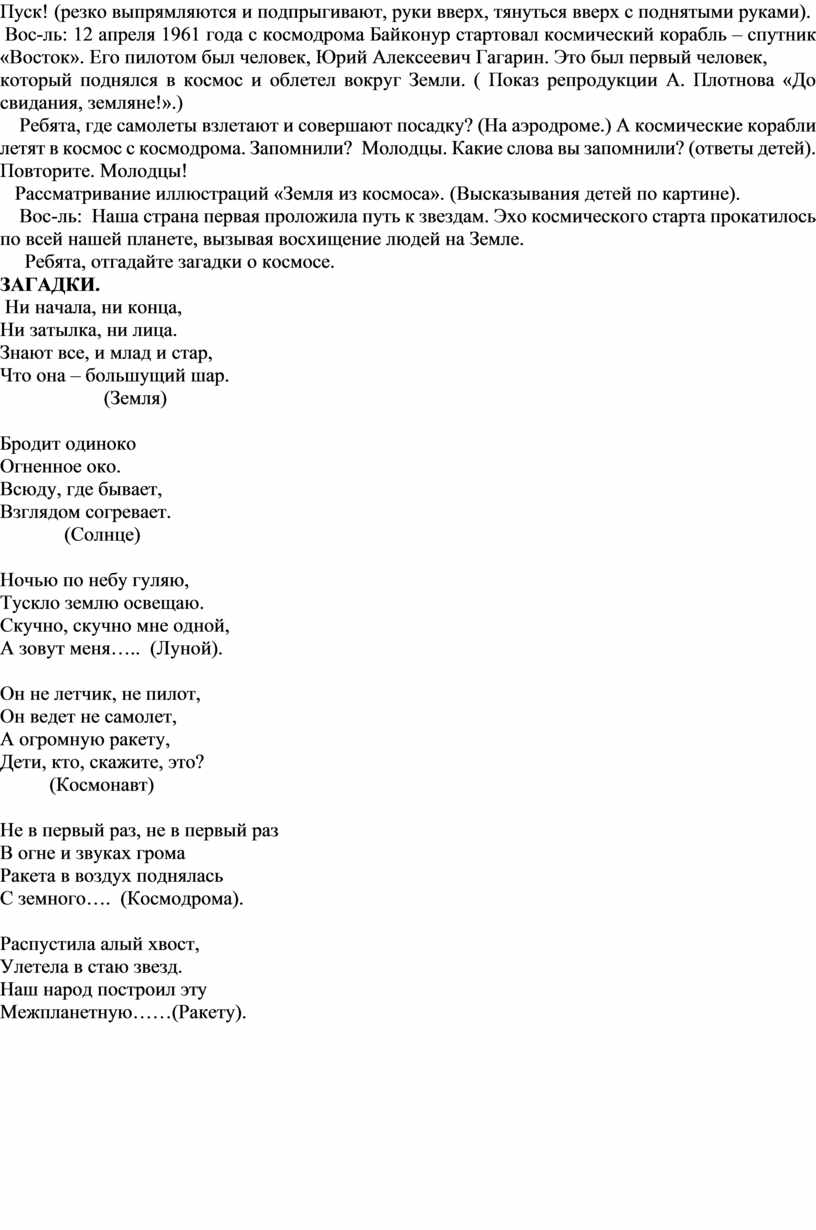 Пуск! (резко выпрямляются и подпрыгивают, руки вверх, тянуться вверх с поднятыми руками).
Вос-ль: 12 апреля 1961 года с космодрома Байконур стартовал космический корабль – спутник «Восток». Его пилотом был человек, Юрий Алексеевич Гагарин. Это был первый человек, который поднялся в космос и облетел вокруг Земли. ( Показ репродукции А. Плотнова «До свидания, земляне!».)
Ребята, где самолеты взлетают и совершают посадку? (На аэродроме.) А космические корабли летят в космос с космодрома. Запомнили? Молодцы. Какие слова вы запомнили? (ответы детей). Повторите. Молодцы!
Рассматривание иллюстраций «Земля из космоса». (Высказывания детей по картине).
Вос-ль: Наша страна первая проложила путь к звездам. Эхо космического старта прокатилось по всей нашей планете, вызывая восхищение людей на Земле.
Ребята, отгадайте загадки о космосе.
ЗАГАДКИ.
Ни начала, ни конца,
Ни затылка, ни лица.
Знают все, и млад и стар,
Что она – большущий шар.
(Земля)

Бродит одиноко
Огненное око.
Всюду, где бывает,
Взглядом согревает.
(Солнце)

Ночью по небу гуляю,
Тускло землю освещаю.
Скучно, скучно мне одной,
А зовут меня….. (Луной).

Он не летчик, не пилот,
Он ведет не самолет,
А огромную ракету,
Дети, кто, скажите, это?
(Космонавт)

Не в первый раз, не в первый раз
В огне и звуках грома
Ракета в воздух поднялась
С земного…. (Космодрома).

Распустила алый хвост,
Улетела в стаю звезд.
Наш народ построил эту
Межпланетную……(Ракету).